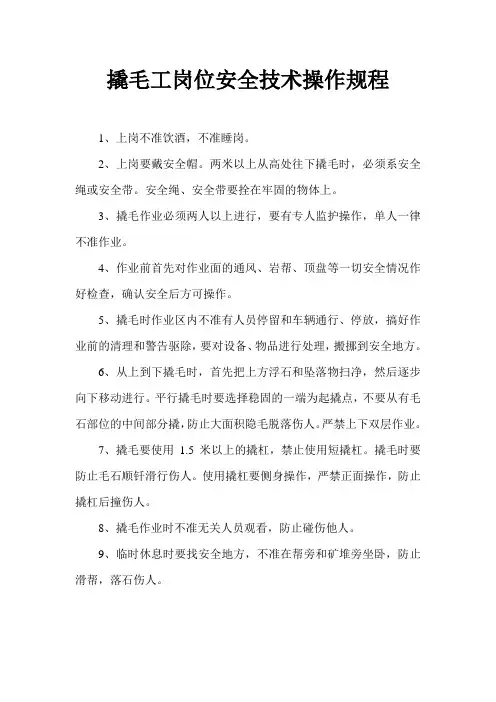 撬毛工岗位安全技术操作规程

1、上岗不准饮酒，不准睡岗。

2、上岗要戴安全帽。两米以上从高处往下撬毛时，必须系安全绳或安全带。安全绳、安全带要拴在牢固的物体上。

3、撬毛作业必须两人以上进行，要有专人监护操作，单人一律不准作业。

4、作业前首先对作业面的通风、岩帮、顶盘等一切安全情况作好检查，确认安全后方可操作。

5、撬毛时作业区内不准有人员停留和车辆通行、停放，搞好作业前的清理和警告驱除，要对设备、物品进行处理，搬挪到安全地方。

6、从上到下撬毛时，首先把上方浮石和坠落物扫净，然后逐步向下移动进行。平行撬毛时要选择稳固的一端为起撬点，不要从有毛石部位的中间部分撬，防止大面积隐毛脱落伤人。严禁上下双层作业。

7、撬毛要使用 1.5 米以上的撬杠，禁止使用短撬杠。撬毛时要防止毛石顺钎滑行伤人。使用撬杠要侧身操作，严禁正面操作，防止撬杠后撞伤人。

8、撬毛作业时不准无关人员观看，防止碰伤他人。

9、临时休息时要找安全地方，不准在帮旁和矿堆旁坐卧，防止滑帮，落石伤人。